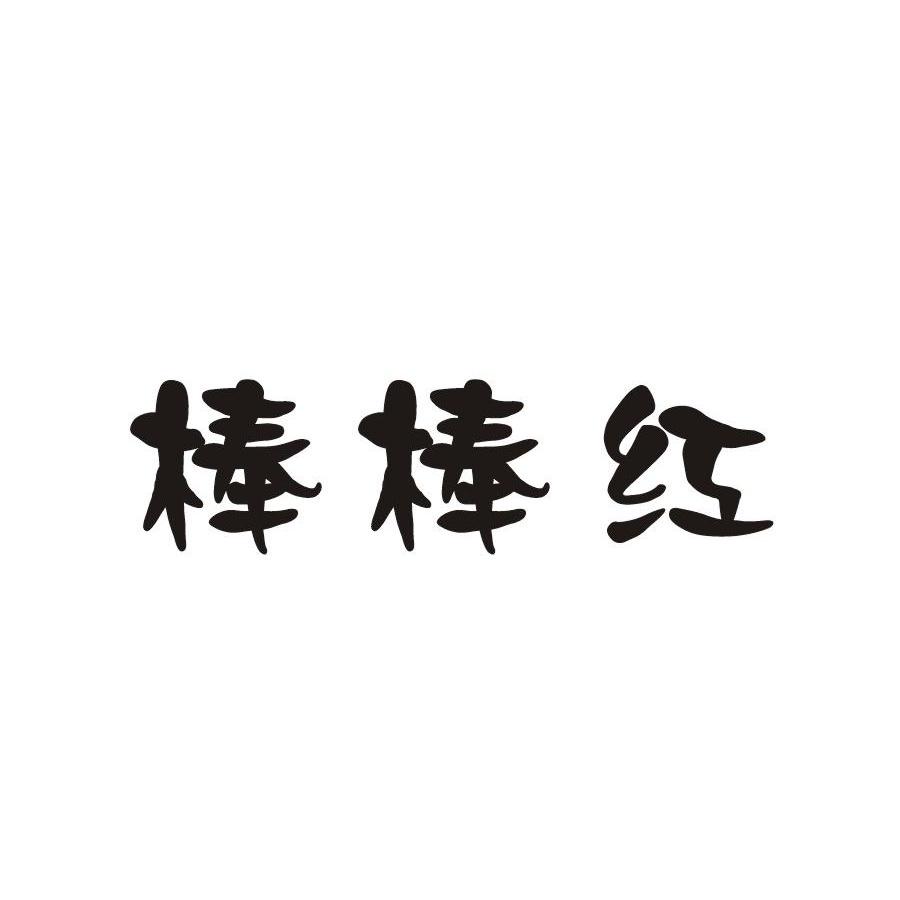 棒棒红